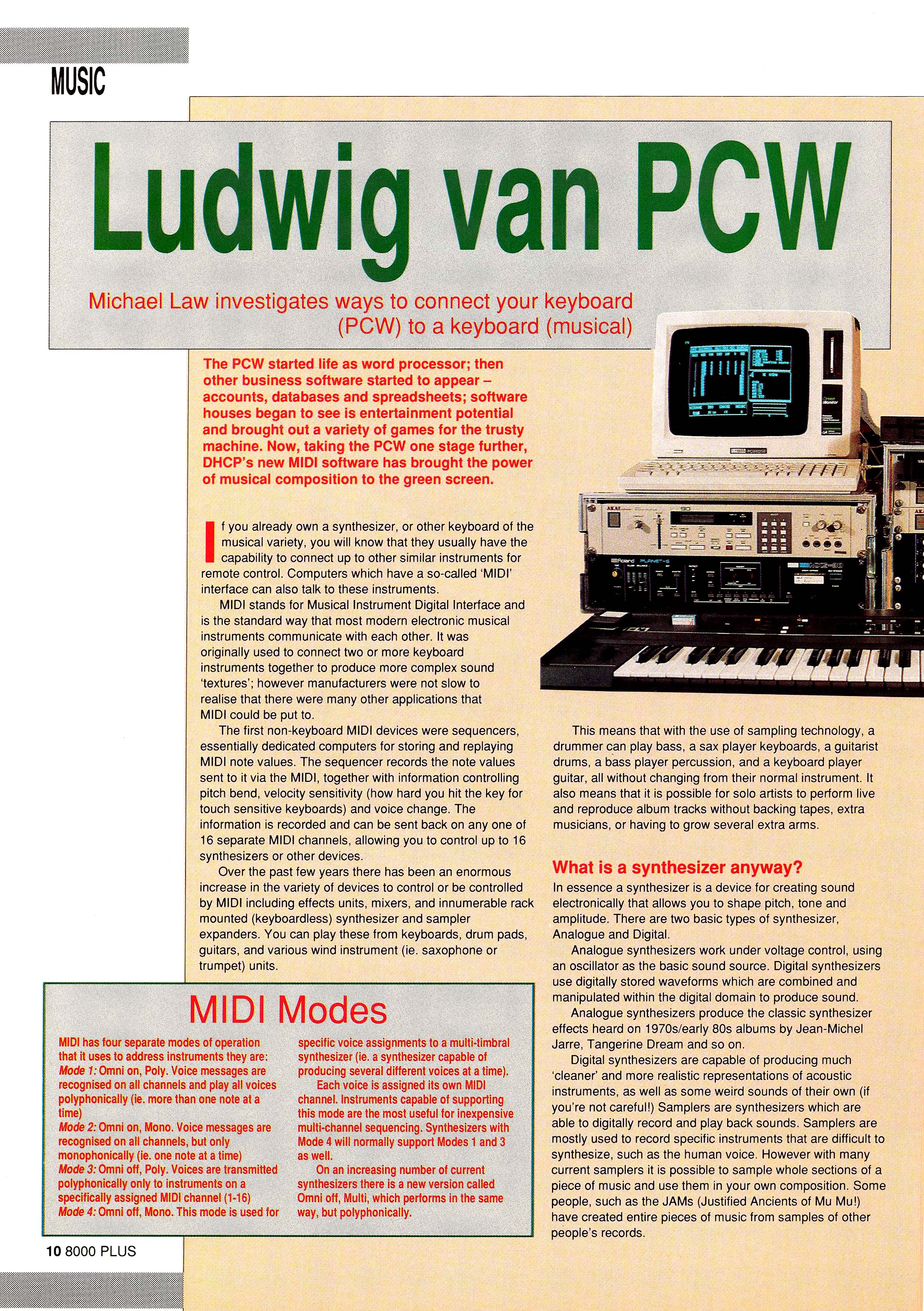 MUSIC

Ludwig van PCW

Michael Law investigates ways to connect your keyboard (PCW) to a keyboard (musical)

The PCW started life as word processor; then other business software started to appear – accounts, databases and spreadsheets; software houses began to see is entertainment potential and brought out a variety of games for the trusty machine. Now, taking the PCW one stage further, DHCP's new MIDI software has brought the power of musical composition to the green screen.

If you already own a synthesizer, or other keyboard of the musical variety, you will know that they usually have the capability to connect up to other similar instruments for remote control. Computers which have a so-called 'MIDI' interface can also talk to these instruments.

MIDI stands for Musical Instrument Digital Interface and is the standard way that most modern electronic musical instruments communicate with each other. It was originally used to connect two or more keyboard instruments together to produce more complex sound 'textures'; however manufacturers were not slow to realise that there were many other applications that MIDI could be put to.

The first non-keyboard MIDI devices were sequencers, essentially dedicated computers for storing and replaying MIDI note values. The sequencer records the note values sent to it via the MIDI, together with information controlling pitch bend, velocity sensitivity (how hard you hit the key for touch sensitive keyboards) and voice change. The information is recorded and can be sent back on any one of 16 separate MIDI channels, allowing you to control up to 16 synthesizers or other devices.

Over the past few years there has been an enormous increase in the variety of devices to control or be controlled by MIDI including effects units, mixers, and innumerable rack mounted (keyboardless) synthesizer and sampler expanders. You can play these from keyboards, drum pads, guitars, and various wind instrument (ie. saxophone or trumpet) units.

This means that with the use of sampling technology, a drummer can play bass, a sax player keyboards, a guitarist drums, a bass player percussion, and a keyboard player guitar, all without changing from their normal instrument. It also means that it is possible for solo artists to perform live and reproduce album tracks without backing tapes, extra musicians, or having to grow several extra arms.

What is a synthesizer anyway?

In essence a synthesizer is a device for creating sound electronically that allows you to shape pitch, tone and amplitude. There are two basic types of synthesizer, Analogue and Digital.

Analogue synthesizers work under voltage control, using an oscillator as the basic sound source. Digital synthesizers use digitally stored waveforms which are combined and manipulated within the digital domain to produce sound.

Analogue synthesizers produce the classic synthesizer effects heard on 1970s/early 80s albums by Jean-Michel Jarre, Tangerine Dream and so on.

Digital synthesizers are capable of producing much 'cleaner' and more realistic representations of acoustic instruments, as well as some weird sounds of their own (if you're not careful!) Samplers are synthesizers which are able to digitally record and play back sounds. Samplers are mostly used to record specific instruments that are difficult to synthesize, such as the human voice. However with many current samplers it is possible to sample whole sections of a piece of music and use them in your own composition. Some people, such as the JAMs (Justified Ancients of Mu Mu!) have created entire pieces of music from samples of other people's records.

MIDI Modes

MIDI has four separate modes of operation that it uses to address instruments they are:
Mode 1: Omni on, Poly. Voice messages are recognised on all channels and play all voices polyphonically (ie. more than one note at a time)
Mode 2: Omni on, Mono. Voice messages are recognised on all channels, but only monophonically (ie. one note at a time)
Mode 3: Omni off, Poly. Voices are transmitted polyphonically only to instruments on a specifically assigned MIDI channel (1-16)
Mode 4: Omni off, Mono. This mode is used for specific voice assignments to a multi-timbral synthesizer (ie. a synthesizer capable of producing several different voices at a time).

Each voice is assigned its own MIDI channel. Instruments capable of supporting this mode are the most useful for inexpensive multi-channel sequencing. Synthesizers with Mode 4 will normally support Modes 1 and 3 as well.

On an increasing number of current synthesizers there is a new version called Omni off, Multi, which performs in the same way, but polyphonically.

10 8000 PLUS